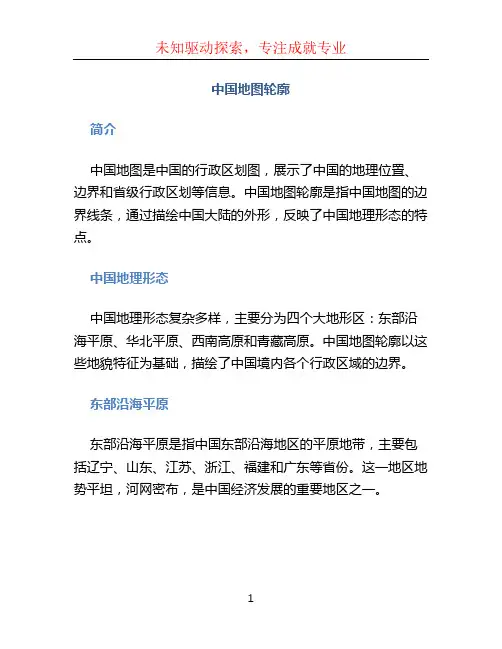 未知驱动探索，专注成就专业

中国地图轮廓

简介

中国地图是中国的行政区划图，展示了中国的地理位置、边界和省级行政区划等信息。中国地图轮廓是指中国地图的边界线条，通过描绘中国大陆的外形，反映了中国地理形态的特点。

中国地理形态

中国地理形态复杂多样，主要分为四个大地形区：东部沿海平原、华北平原、西南高原和青藏高原。中国地图轮廓以这些地貌特征为基础，描绘了中国境内各个行政区域的边界。

东部沿海平原

东部沿海平原是指中国东部沿海地区的平原地带，主要包括辽宁、山东、江苏、浙江、福建和广东等省份。这一地区地势平坦，河网密布，是中国经济发展的重要地区之一。

1